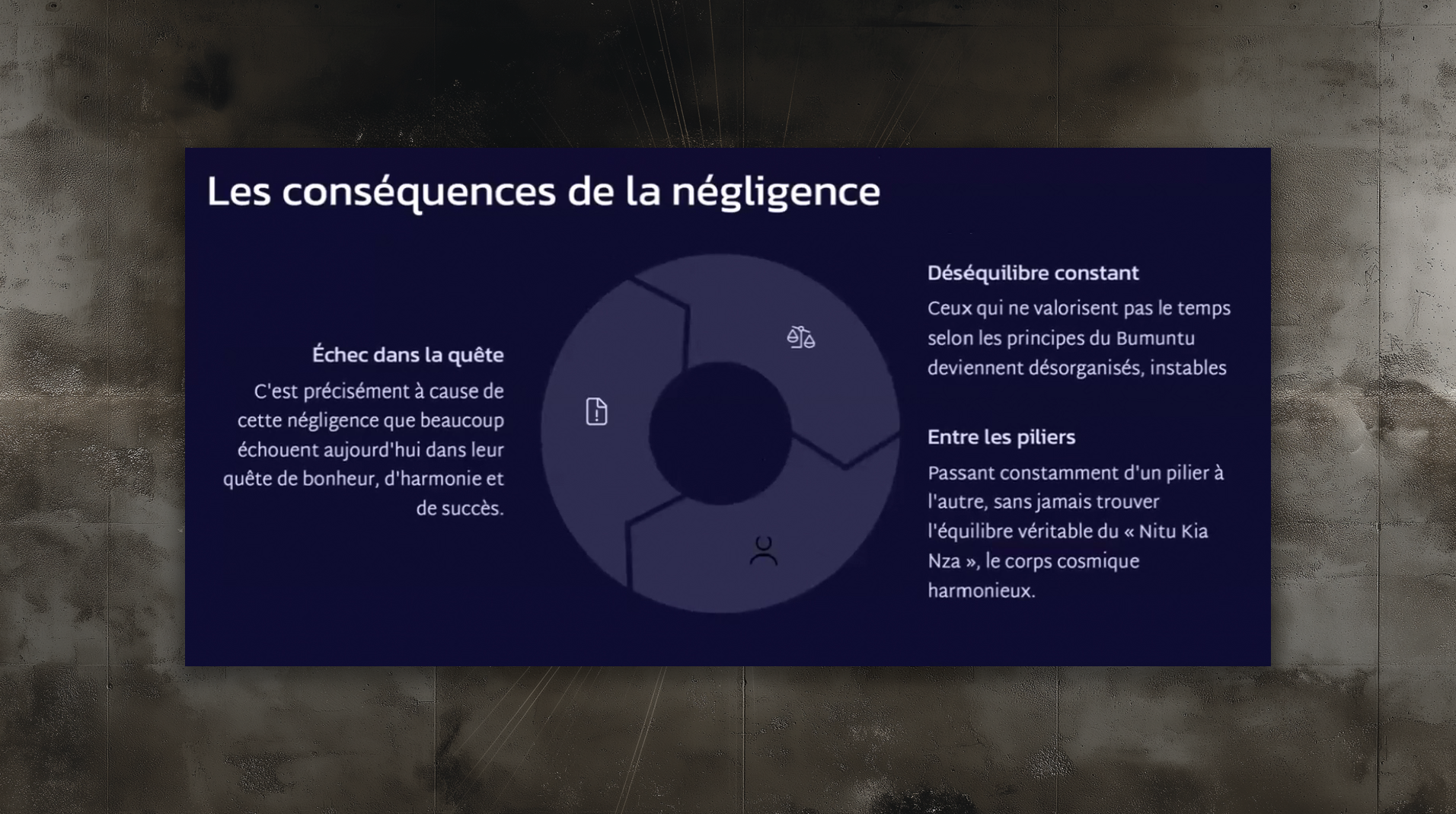 Les conséquences de la négligence

Échec dans la quête

C'est précisément à cause de cette négligence que beaucoup échouent aujourd'hui dans leur quête de bonheur, d'harmonie et de succès.

Déséquilibre constant

Ceux qui ne valorisent pas le temps selon les principes du Bumuntu deviennent désorganisés, instables

Entre les piliers

Passant constamment d'un pilier à l'autre, sans jamais trouver l'équilibre véritable du « Nitu Kia Nza », le corps cosmique harmonieux.